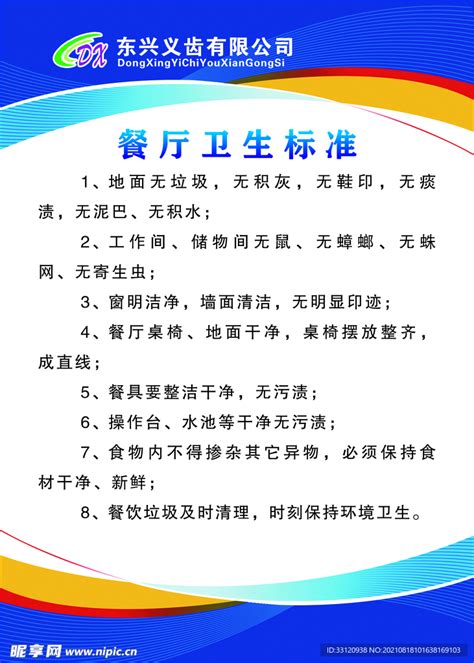 DX 东兴义齿有限公司
DongXingYiChiYouXianGongSi

餐厅卫生标准

1、地面无垃圾，无积灰，无鞋印，无痰渍，无泥巴、无积水；

2、工作间、储物间无鼠、无蟑螂、无蛛网、无寄生虫；

3、窗明洁净，墙面清洁，无明显印迹；

4、餐厅桌椅、地面干净，桌椅摆放整齐，成直线；

5、餐具要整洁干净，无污渍；

6、操作台、水池等干净无污渍；

7、食物内不得掺杂其它异物，必须保持食材干净、新鲜；

8、餐饮垃圾及时清理，时刻保持环境卫生。

昵享网 www.nipic.cn ID:33120938 NO:20210818101638169103